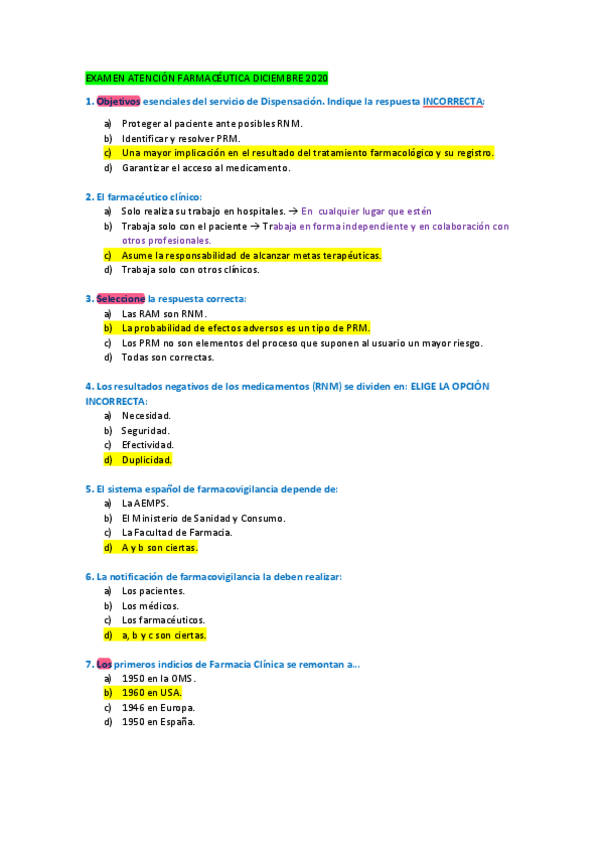 EXAMEN ATENCIÓN FARMACÉUTICA DICIEMBRE 2020

1. Objetivos esenciales del servicio de Dispensación. Indique la respuesta INCORRECTA:

a) Proteger al paciente ante posibles RNM.
b) Identificar y resolver PRM.
c) Una mayor implicación en el resultado del tratamiento farmacológico y su registro.
d) Garantizar el acceso al medicamento.

2. El farmacéutico clínico:

a) Solo realiza su trabajo en hospitales. → En cualquier lugar que estén
b) Trabaja solo con el paciente → Trabaja en forma independiente y en colaboración con otros profesionales.
c) Asume la responsabilidad de alcanzar metas terapéuticas.
d) Trabaja solo con otros clínicos.

3. Seleccione la respuesta correcta:

a) Las RAM son RNM.
b) La probabilidad de efectos adversos es un tipo de PRM.
c) Los PRM no son elementos del proceso que suponen al usuario un mayor riesgo.
d) Todas son correctas.

4. Los resultados negativos de los medicamentos (RNM) se dividen en: ELIGE LA OPCIÓN INCORRECTA:

a) Necesidad.
b) Seguridad.
c) Efectividad.
d) Duplicidad.

5. El sistema español de farmacovigilancia depende de:

a) La AEMPS.
b) El Ministerio de Sanidad y Consumo.
c) La Facultad de Farmacia.
d) A y b son ciertas.

6. La notificación de farmacovigilancia la deben realizar:

a) Los pacientes.
b) Los médicos.
c) Los farmacéuticos.
d) a, b y c son ciertas.

7. Los primeros indicios de Farmacia Clínica se remontan a...

a) 1950 en la OMS.
b) 1960 en USA.
c) 1946 en Europa.
d) 1950 en España.